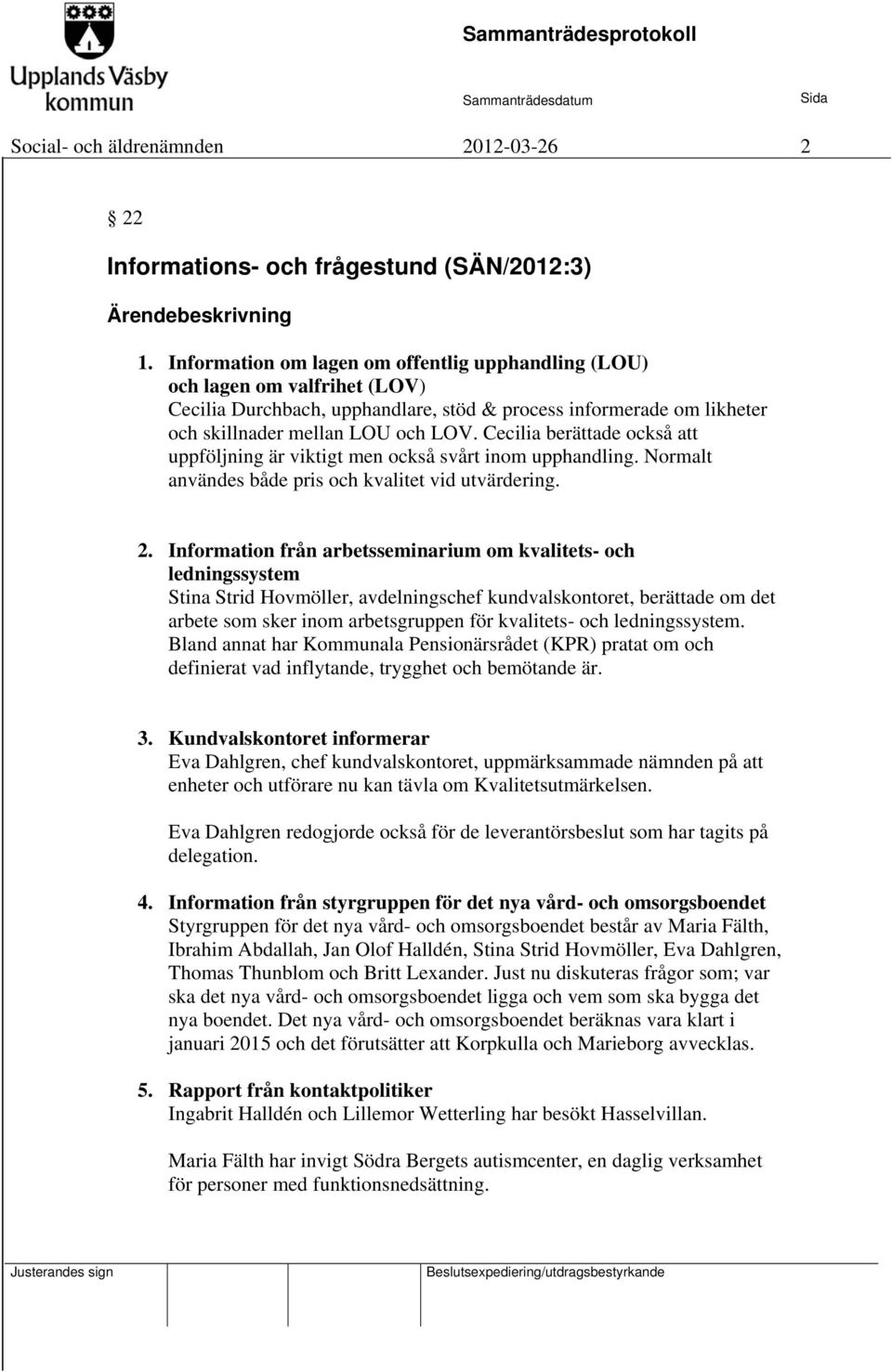 Upplands Väsby kommun

Sammanträdesprotokoll

Sammanträdesdatum

Sida

Social- och äldrenämnden 2012-03-26 2

§ 22

Informations- och frågestund (SÄN/2012:3)

Ärendebeskrivning

1. Information om lagen om offentlig upphandling (LOU) och lagen om valfrihet (LOV)
Cecilia Durchbach, upphandlare, stöd & process informerade om likheter och skillnader mellan LOU och LOV. Cecilia berättade också att uppföljning är viktigt men också svårt inom upphandling. Normalt användes både pris och kvalitet vid utvärdering.

2. Information från arbetsseminarium om kvalitets- och ledningssystem
Stina Strid Hovmöller, avdelningschef kundvalskontoret, berättade om det arbete som sker inom arbetsgruppen för kvalitets- och ledningssystem. Bland annat har Kommunala Pensionärsrådet (KPR) pratat om och definierat vad inflytande, trygghet och bemötande är.

3. Kundvalskontoret informerar
Eva Dahlgren, chef kundvalskontoret, uppmärksammade nämnden på att enheter och utförare nu kan tävla om Kvalitetsutmärkelsen.

Eva Dahlgren redogjorde också för de leverantörsbeslut som har tagits på delegation.

4. Information från styrgruppen för det nya vård- och omsorgsboendet
Styrgruppen för det nya vård- och omsorgsboendet består av Maria Fälth, Ibrahim Abdallah, Jan Olof Halldén, Stina Strid Hovmöller, Eva Dahlgren, Thomas Thunblom och Britt Lexander. Just nu diskuteras frågor som; var ska det nya vård- och omsorgsboendet ligga och vem som ska bygga det nya boendet. Det nya vård- och omsorgsboendet beräknas vara klart i januari 2015 och det förutsätter att Korpkulla och Marieborg avvecklas.

5. Rapport från kontaktpolitiker
Ingabrit Halldén och Lillemor Wetterling har besökt Hasselvillan.

Maria Fälth har invigt Södra Bergets autismcenter, en daglig verksamhet för personer med funktionsnedsättning.

Justerandes sign

Beslutsexpediering/utdragsbestyrkande